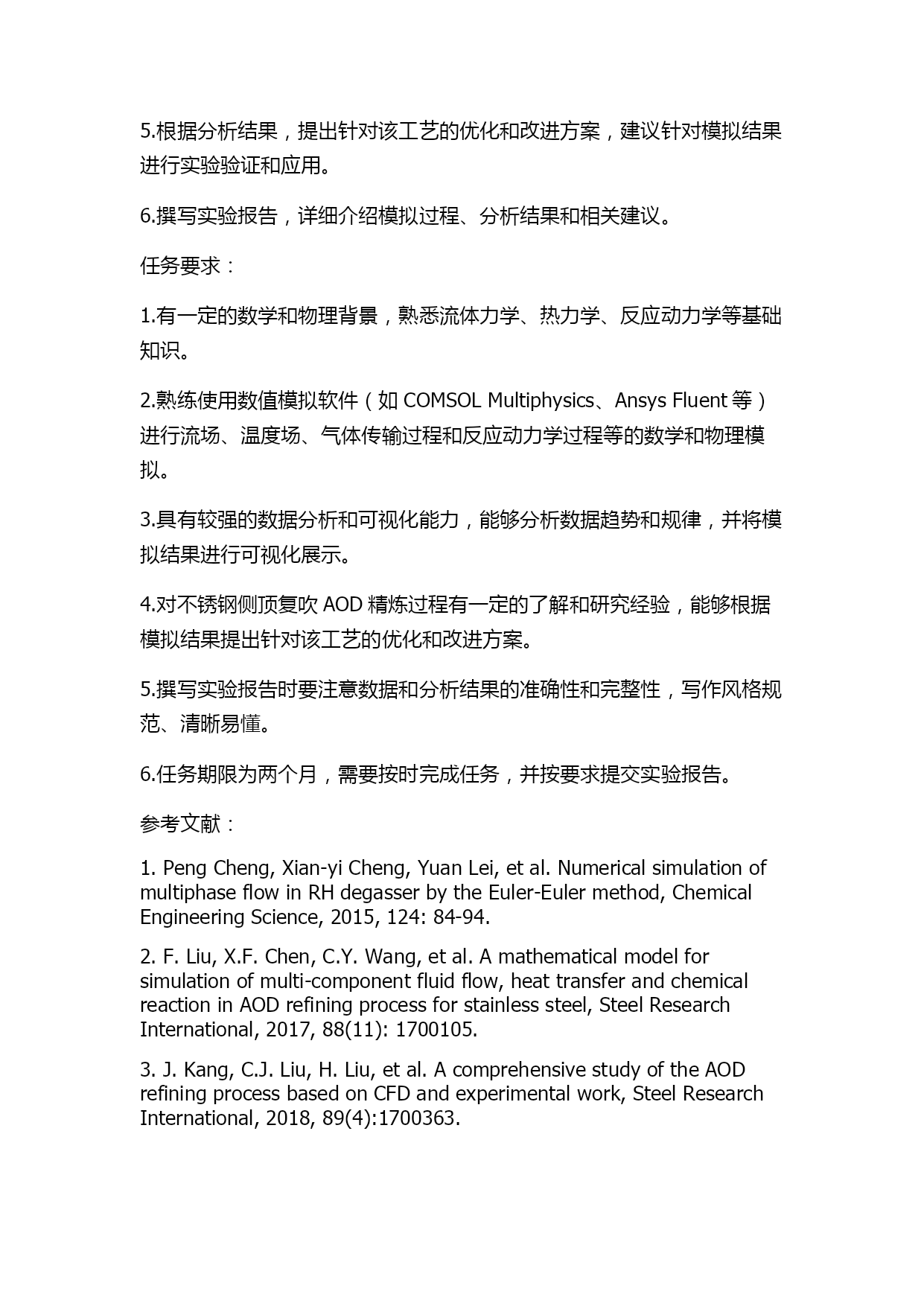 5.根据分析结果，提出针对该工艺的优化和改进方案，建议针对模拟结果进行实验验证和应用。

6.撰写实验报告，详细介绍模拟过程、分析结果和相关建议。

任务要求：

1.有一定的数学和物理背景，熟悉流体力学、热力学、反应动力学等基础知识。

2.熟练使用数值模拟软件（如 COMSOL Multiphysics、Ansys Fluent 等）进行流场、温度场、气体传输过程和反应动力学过程等的数学和物理模拟。

3.具有较强的数据分析和可视化能力，能够分析数据趋势和规律，并将模拟结果进行可视化展示。

4.对不锈钢侧顶复吹 AOD 精炼过程有一定的了解和研究经验，能够根据模拟结果提出针对该工艺的优化和改进方案。

5.撰写实验报告时要注意数据和分析结果的准确性和完整性，写作风格规范、清晰易懂。

6.任务期限为两个月，需要按时完成任务，并按要求提交实验报告。

参考文献：

1. Peng Cheng, Xian-yi Cheng, Yuan Lei, et al. Numerical simulation of multiphase flow in RH degasser by the Euler-Euler method, Chemical Engineering Science, 2015, 124: 84-94.

2. F. Liu, X.F. Chen, C.Y. Wang, et al. A mathematical model for simulation of multi-component fluid flow, heat transfer and chemical reaction in AOD refining process for stainless steel, Steel Research International, 2017, 88(11): 1700105.

3. J. Kang, C.J. Liu, H. Liu, et al. A comprehensive study of the AOD refining process based on CFD and experimental work, Steel Research International, 2018, 89(4):1700363.